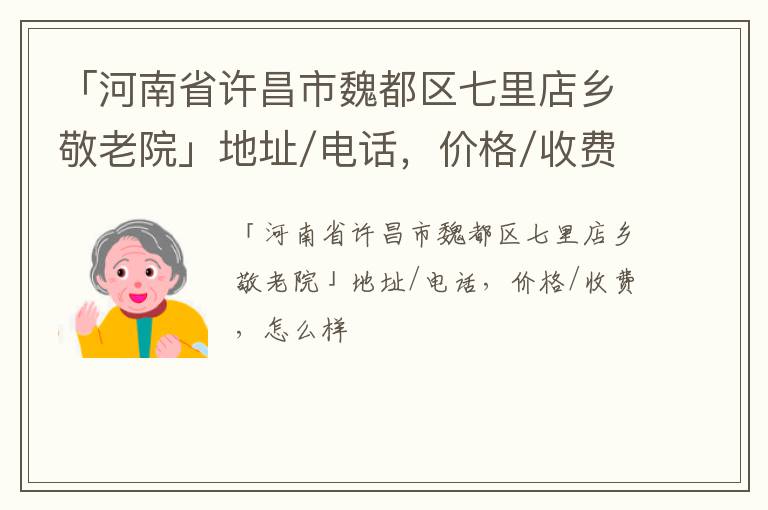 「河南省许昌市魏都区七里店乡敬老院」地址/电话，价格/收费

「河南省许昌市魏都区七里店乡敬老院」地址/电话，价格/收费，怎么样